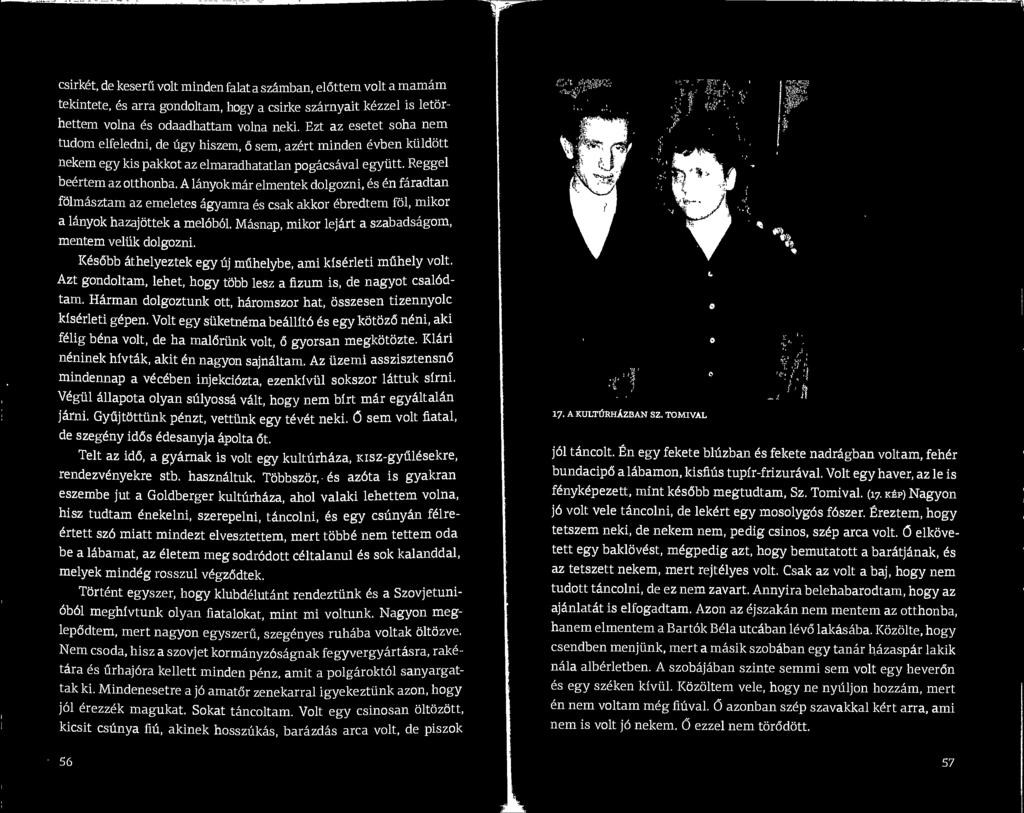 csirkét, de keserű volt minden falat a számban, előttem volt a mamám tekintete, és arra gondoltam, hogy a csirke szárnyait kézzel is letörhettem volna és odaadhattam volna neki. Ezt az esetet soha nem tudom elfeledni, de úgy hiszem, ő sem, azért minden évben küldött nekem egy kis pakkot az elmaradhatatlan pogácsával együtt. Reggel beértem az otthonba. A lányok már elmentek dolgozni, és én fáradtan fölmásztam az emeletes ágyamra és csak akkor ébredtem föl, mikor a lányok hazajöttek a melóból. Másnap, mikor lejárt a szabadságom, mentem velük dolgozni.

Később áthelyeztek egy új műhelybe, ami kísérleti műhely volt. Azt gondoltam, lehet, hogy több lesz a fizum is, de nagyot csalódtam. Hárman dolgoztunk ott, háromszor hat, összesen tizennyolc kísérleti gépen. Volt egy süketnéma beállító és egy kötöző néni, aki félig béna volt, de ha malőrünk volt, ő gyorsan megkötözte. Klári néninek hívták, akit én nagyon sajnáltam. Az üzemi asszisztensnő mindennap a vécében injekciózta, ezenkívül sokszor láttuk sírni. Végül állapota olyan súlyossá vált, hogy nem bírt már egyáltalán járni. Gyűjtöttünk pénzt, vettünk egy tévét neki. Ő sem volt fiatal, de szegény idős édesanyja ápolta őt.

Telt az idő, a gyárnak is volt egy kultúrháza, KISZ-gyűlésekre, rendezvényekre stb. használtuk. Többször, és azóta is gyakran eszembe jut a Goldberger kultúrháza, ahol valaki lehettem volna, hisz tudtam énekelni, szerepelni, táncolni, és egy csúnyán félreértett szó miatt mindezt elvesztettem, mert többé nem tettem oda be a lábamat, az életem meg sodródott céltalanul és sok kalanddal, melyek mindég rosszul végződtek.

Történt egyszer, hogy klubdélutánt rendeztünk és a Szovjetunióból meghívtunk olyan fiatalokat, mint mi voltunk. Nagyon meglepődtem, mert nagyon egyszerű, szegényes ruhába voltak öltözve. Nem csoda, hisz a szovjet kormányzóságnak fegyvergyártásra, rakétára és űrhajóra kellett minden pénz, amit a polgároktól sanyargattak ki. Mindenesetre a jó amatőr zenekarral igyekeztünk azon, hogy jól érezzék magukat. Sokat táncoltam. Volt egy csinosan öltözött, kicsit csúnya fiú, akinek hosszúkás, barázdás arca volt, de piszok

56

17. A KULTÚRHÁZBAN SZ. TOMIVAL

jól táncolt. Én egy fekete blúzban és fekete nadrágban voltam, fehér bundacipő a lábamon, kisfiús tupír-frizurával. Volt egy haver, az le is fényképezett, mint később megtudtam, Sz. Tomival. (17. KÉP) Nagyon jó volt vele táncolni, de lekért egy mosolygós fószer. Éreztem, hogy tetszem neki, de nekem nem, pedig csinos, szép arca volt. Ő elkövetett egy baklövést, mégpedig azt, hogy bemutatott a barátjának, és az tetszett nekem, mert rejtélyes volt. Csak az volt a baj, hogy nem tudott táncolni, de ez nem zavart. Annyira belehabarodtam, hogy az ajánlatát is elfogadtam. Azon az éjszakán nem mentem az otthonba, hanem elmentem a Bartók Béla utcában lévő lakásába. Közölte, hogy csendben menjünk, mert a másik szobában egy tanár házaspár lakik nála albérletben. A szobájában szinte semmi sem volt egy heverőn és egy széken kívül. Közöltem vele, hogy ne nyúljon hozzám, mert én nem voltam még fiúval. Ő azonban szép szavakkal kért arra, ami nem is volt jó nekem. Ő ezzel nem törődött.

57